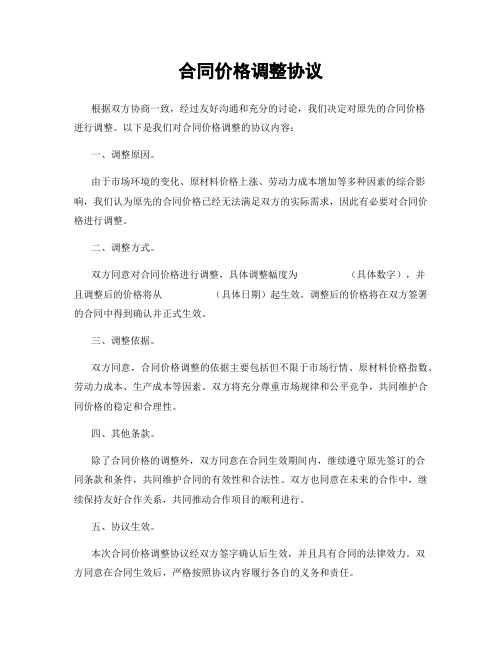 合同价格调整协议

根据双方协商一致，经过友好沟通和充分的讨论，我们决定对原先的合同价格进行调整。以下是我们对合同价格调整的协议内容：

一、调整原因。

由于市场环境的变化、原材料价格上涨、劳动力成本增加等多种因素的综合影响，我们认为原先的合同价格已经无法满足双方的实际需求，因此有必要对合同价格进行调整。

二、调整方式。

双方同意对合同价格进行调整，具体调整幅度为　　　　（具体数字），并且调整后的价格将从　　　　（具体日期）起生效。调整后的价格将在双方签署的合同中得到确认并正式生效。

三、调整依据。

双方同意，合同价格调整的依据主要包括但不限于市场行情、原材料价格指数、劳动力成本、生产成本等因素。双方将充分尊重市场规律和公平竞争，共同维护合同价格的稳定和合理性。

四、其他条款。

除了合同价格的调整外，双方同意在合同生效期间内，继续遵守原先签订的合同条款和条件，共同维护合同的有效性和合法性。双方也同意在未来的合作中，继续保持友好合作关系，共同推动合作项目的顺利进行。

五、协议生效。

本次合同价格调整协议经双方签字确认后生效，并且具有合同的法律效力。双方同意在合同生效后，严格按照协议内容履行各自的义务和责任。